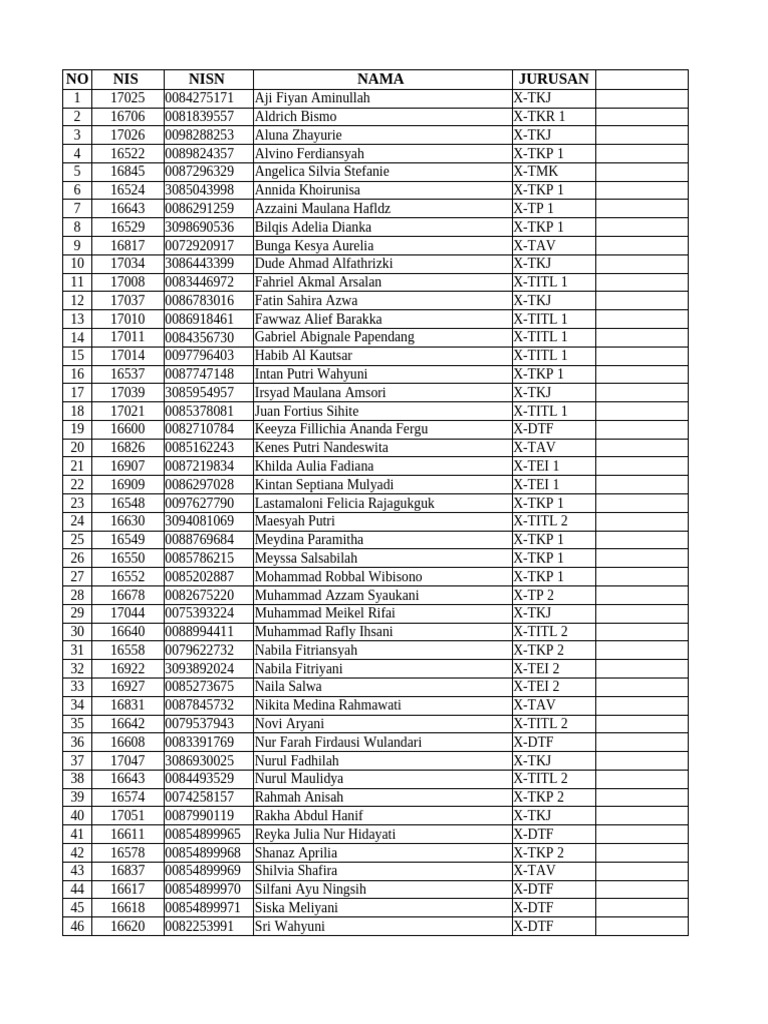 | NO | NIS | NISN | NAMA | JURUSAN | |
|---|---|---|---|---|---|
| 1 | 17025 | 0084275171 | Aji Fiyan Aminullah | X-TKJ | |
| 2 | 16706 | 0081839557 | Aldrich Bismo | X-TKR 1 | |
| 3 | 17026 | 0098288253 | Aluna Zhayurie | X-TKJ | |
| 4 | 16522 | 0089824357 | Alvino Ferdiansyah | X-TKP 1 | |
| 5 | 16845 | 0087296329 | Angelica Silvia Stefanie | X-TMK | |
| 6 | 16524 | 3085043998 | Annida Khoirunisa | X-TKP 1 | |
| 7 | 16643 | 0086291259 | Azzaini Maulana Hafldz | X-TP 1 | |
| 8 | 16529 | 3098690536 | Bilqis Adelia Dianka | X-TKP 1 | |
| 9 | 16817 | 0072920917 | Bunga Kesya Aurelia | X-TAV | |
| 10 | 17034 | 3086443399 | Dude Ahmad Alfathrizki | X-TKJ | |
| 11 | 17008 | 0083446972 | Fahriel Akmal Arsalan | X-TITL 1 | |
| 12 | 17037 | 0086783016 | Fatin Sahira Azwa | X-TKJ | |
| 13 | 17010 | 0086918461 | Fawwaz Alief Barakka | X-TITL 1 | |
| 14 | 17011 | 0084356730 | Gabriel Abignale Papendang | X-TITL 1 | |
| 15 | 17014 | 0097796403 | Habib Al Kautsar | X-TITL 1 | |
| 16 | 16537 | 0087747148 | Intan Putri Wahyuni | X-TKP 1 | |
| 17 | 17039 | 3085954957 | Irsyad Maulana Amsori | X-TKJ | |
| 18 | 17021 | 0085378081 | Juan Fortius Sihite | X-TITL 1 | |
| 19 | 16600 | 0082710784 | Keeyza Fillichia Ananda Fergu | X-DTF | |
| 20 | 16826 | 0085162243 | Kenes Putri Nandeswita | X-TAV | |
| 21 | 16907 | 0087219834 | Khilda Aulia Fadiana | X-TEI 1 | |
| 22 | 16909 | 0086297028 | Kintan Septiana Mulyadi | X-TEI 1 | |
| 23 | 16548 | 0097627790 | Lastamaloni Felicia Rajagukguk | X-TKP 1 | |
| 24 | 16630 | 3094081069 | Maesyah Putri | X-TITL 2 | |
| 25 | 16549 | 0088769684 | Meydina Paramitha | X-TKP 1 | |
| 26 | 16550 | 0085786215 | Meyssa Salsabilah | X-TKP 1 | |
| 27 | 16552 | 0085202887 | Mohammad Robbal Wibisono | X-TKP 1 | |
| 28 | 16678 | 0082675220 | Muhammad Azzam Syaukani | X-TP 2 | |
| 29 | 17044 | 0075393224 | Muhammad Meikel Rifai | X-TKJ | |
| 30 | 16640 | 0088994411 | Muhammad Rafly Ihsani | X-TITL 2 | |
| 31 | 16558 | 0079622732 | Nabila Fitriansyah | X-TKP 2 | |
| 32 | 16922 | 3093892024 | Nabila Fitriyani | X-TEI 2 | |
| 33 | 16927 | 0085273675 | Naila Salwa | X-TEI 2 | |
| 34 | 16831 | 0087845732 | Nikita Medina Rahmawati | X-TAV | |
| 35 | 16642 | 0079537943 | Novi Aryani | X-TITL 2 | |
| 36 | 16608 | 0083391769 | Nur Farah Firdausi Wulandari | X-DTF | |
| 37 | 17047 | 3086930025 | Nurul Fadhilah | X-TKJ | |
| 38 | 16643 | 0084493529 | Nurul Maulidya | X-TITL 2 | |
| 39 | 16574 | 0074258157 | Rahmah Anisah | X-TKP 2 | |
| 40 | 17051 | 0087990119 | Rakha Abdul Hanif | X-TKJ | |
| 41 | 16611 | 00854899965 | Reyka Julia Nur Hidayati | X-DTF | |
| 42 | 16578 | 00854899968 | Shanaz Aprilia | X-TKP 2 | |
| 43 | 16837 | 00854899969 | Shilvia Shafira | X-TAV | |
| 44 | 16617 | 00854899970 | Silfani Ayu Ningsih | X-DTF | |
| 45 | 16618 | 00854899971 | Siska Meliyani | X-DTF | |
| 46 | 16620 | 0082253991 | Sri Wahyuni | X-DTF | |